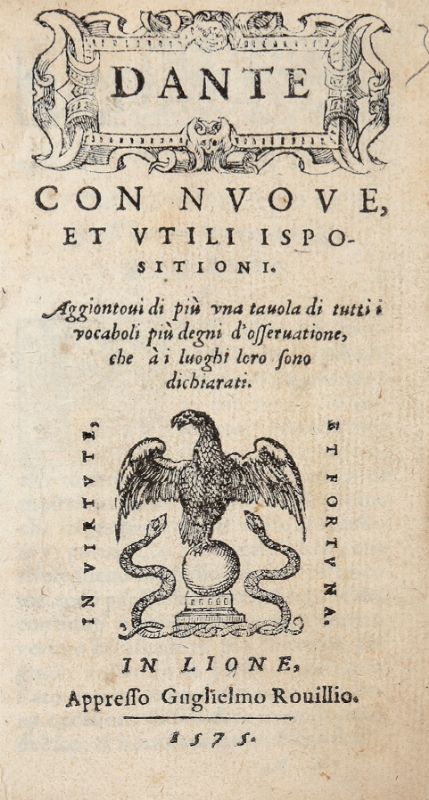 DANTE

CON NVOVE, ET VTILI ISPOSITIONI.

Aggiontoui di più vna tauola di tutti i vocaboli più degni d'osseruatione, che à i luoghi loro sono dichiarati.

IN VIRTVTE, ET FORTVNA.

IN LIONE, Appresso Guglielmo Rouillio.

1575.